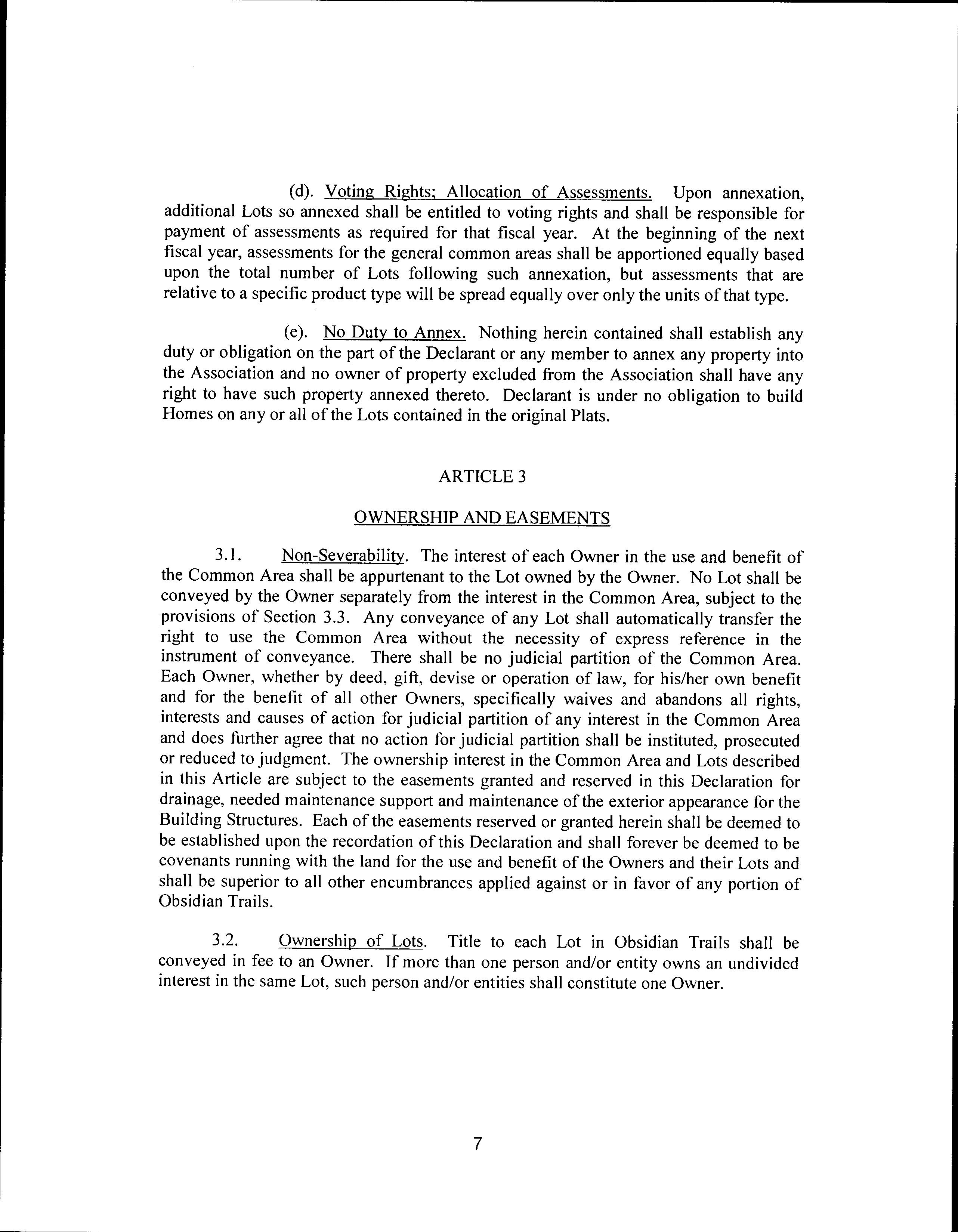 (d). Voting Rights; Allocation of Assessments. Upon annexation, additional Lots so annexed shall be entitled to voting rights and shall be responsible for payment of assessments as required for that fiscal year. At the beginning of the next fiscal year, assessments for the general common areas shall be apportioned equally based upon the total number of Lots following such annexation, but assessments that are relative to a specific product type will be spread equally over only the units of that type.

(e). No Duty to Annex. Nothing herein contained shall establish any duty or obligation on the part of the Declarant or any member to annex any property into the Association and no owner of property excluded from the Association shall have any right to have such property annexed thereto. Declarant is under no obligation to build Homes on any or all of the Lots contained in the original Plats.

ARTICLE 3

OWNERSHIP AND EASEMENTS

3.1. Non-Severability. The interest of each Owner in the use and benefit of the Common Area shall be appurtenant to the Lot owned by the Owner. No Lot shall be conveyed by the Owner separately from the interest in the Common Area, subject to the provisions of Section 3.3. Any conveyance of any Lot shall automatically transfer the right to use the Common Area without the necessity of express reference in the instrument of conveyance. There shall be no judicial partition of the Common Area. Each Owner, whether by deed, gift, devise or operation of law, for his/her own benefit and for the benefit of all other Owners, specifically waives and abandons all rights, interests and causes of action for judicial partition of any interest in the Common Area and does further agree that no action for judicial partition shall be instituted, prosecuted or reduced to judgment. The ownership interest in the Common Area and Lots described in this Article are subject to the easements granted and reserved in this Declaration for drainage, needed maintenance support and maintenance of the exterior appearance for the Building Structures. Each of the easements reserved or granted herein shall be deemed to be established upon the recordation of this Declaration and shall forever be deemed to be covenants running with the land for the use and benefit of the Owners and their Lots and shall be superior to all other encumbrances applied against or in favor of any portion of Obsidian Trails.

3.2. Ownership of Lots. Title to each Lot in Obsidian Trails shall be conveyed in fee to an Owner. If more than one person and/or entity owns an undivided interest in the same Lot, such person and/or entities shall constitute one Owner.

7